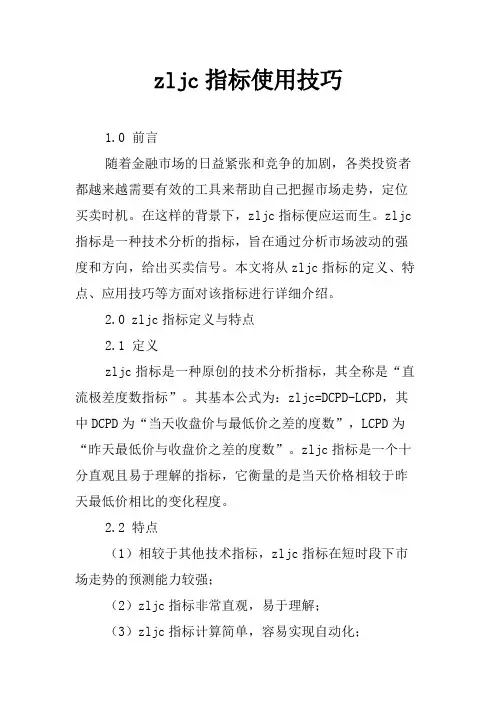 zljc 指标使用技巧

1.0 前言

随着金融市场的日益紧张和竞争的加剧，各类投资者都越来越需要有效的工具来帮助自己把握市场走势，定位买卖时机。在这样的背景下，zljc 指标便应运而生。zljc 指标是一种技术分析的指标，旨在通过分析市场波动的强度和方向，给出买卖信号。本文将从 zljc 指标的定义、特点、应用技巧等方面对该指标进行详细介绍。

2.0 zljc 指标定义与特点

2.1 定义

zljc 指标是一种原创的技术分析指标，其全称是“直流极差度数指标”。其基本公式为：zljc=DCPD-LCPD，其中 DCPD 为“当天收盘价与最低价之差的度数”，LCPD 为“昨天最低价与收盘价之差的度数”。zljc 指标是一个十分直观且易于理解的指标，它衡量的是当天价格相较于昨天最低价相比的变化程度。

2.2 特点

（1）相较于其他技术指标，zljc 指标在短时段下市场走势的预测能力较强；

（2）zljc 指标非常直观，易于理解；

（3）zljc 指标计算简单，容易实现自动化；